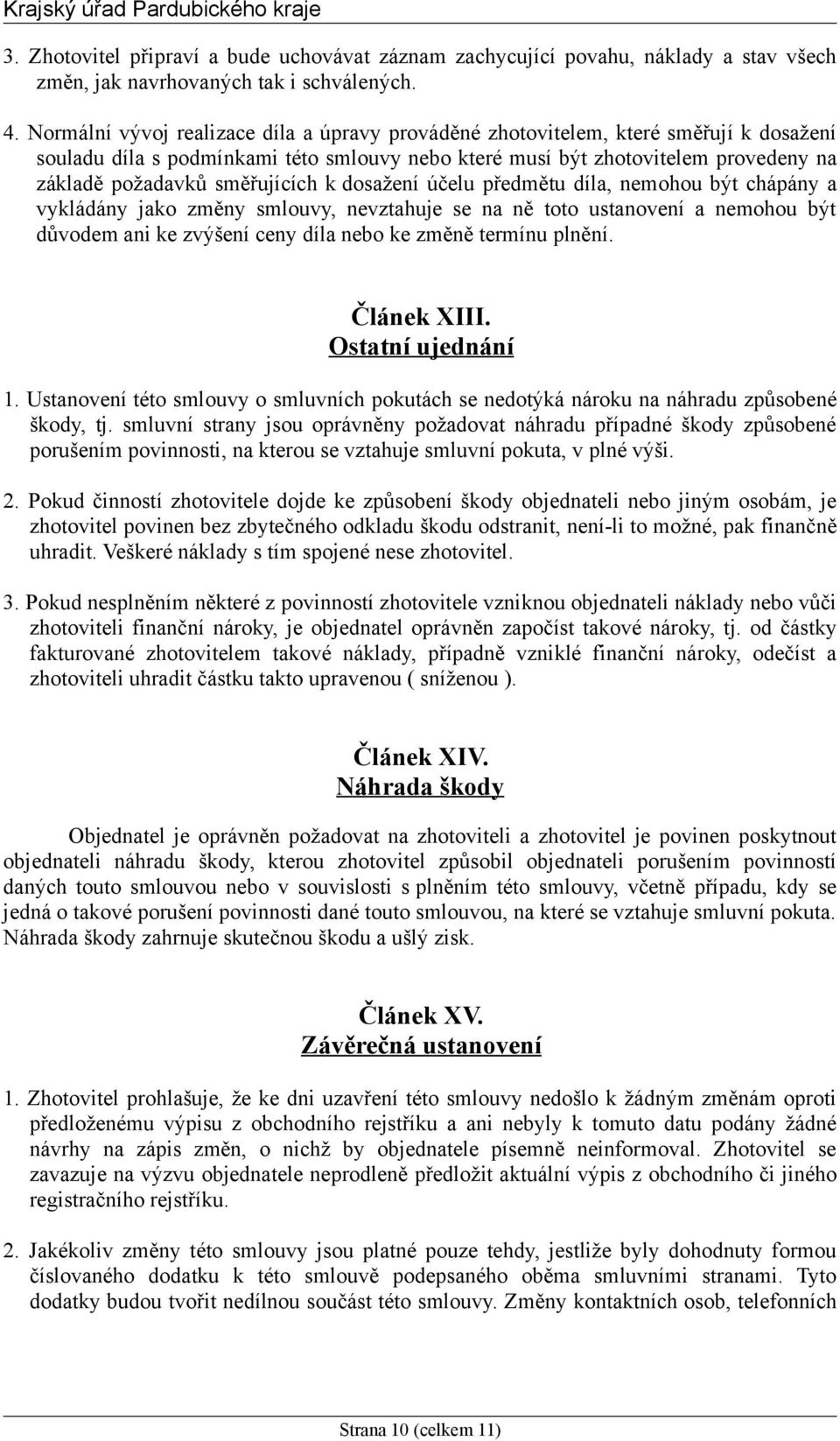 Krajský úřad Pardubického kraje

3. Zhotovitel připraví a bude uchovávat záznam zachycující povahu, náklady a stav všech změn, jak navrhovaných tak i schválených.

4. Normální vývoj realizace díla a úpravy prováděné zhotovitelem, které směřují k dosažení souladu díla s podmínkami této smlouvy nebo které musí být zhotovitelem provedeny na základě požadavků směřujících k dosažení účelu předmětu díla, nemohou být chápány a vykládány jako změny smlouvy, nevztahuje se na ně toto ustanovení a nemohou být důvodem ani ke zvýšení ceny díla nebo ke změně termínu plnění.

Článek XIII.
Ostatní ujednání

1. Ustanovení této smlouvy o smluvních pokutách se nedotýká nároku na náhradu způsobené škody, tj. smluvní strany jsou oprávněny požadovat náhradu případné škody způsobené porušením povinnosti, na kterou se vztahuje smluvní pokuta, v plné výši.

2. Pokud činností zhotovitele dojde ke způsobení škody objednateli nebo jiným osobám, je zhotovitel povinen bez zbytečného odkladu škodu odstranit, není-li to možné, pak finančně uhradit. Veškeré náklady s tím spojené nese zhotovitel.

3. Pokud nesplněním některé z povinností zhotovitele vzniknou objednateli náklady nebo vůči zhotoviteli finanční nároky, je objednatel oprávněn započíst takové nároky, tj. od částky fakturované zhotovitelem takové náklady, případně vzniklé finanční nároky, odečíst a zhotoviteli uhradit částku takto upravenou ( sníženou ).

Článek XIV.
Náhrada škody

Objednatel je oprávněn požadovat na zhotoviteli a zhotovitel je povinen poskytnout objednateli náhradu škody, kterou zhotovitel způsobil objednateli porušením povinností daných touto smlouvou nebo v souvislosti s plněním této smlouvy, včetně případu, kdy se jedná o takové porušení povinnosti dané touto smlouvou, na které se vztahuje smluvní pokuta. Náhrada škody zahrnuje skutečnou škodu a ušlý zisk.

Článek XV.
Závěrečná ustanovení

1. Zhotovitel prohlašuje, že ke dni uzavření této smlouvy nedošlo k žádným změnám oproti předloženému výpisu z obchodního rejstříku a ani nebyly k tomuto datu podány žádné návrhy na zápis změn, o nichž by objednatele písemně neinformoval. Zhotovitel se zavazuje na výzvu objednatele neprodleně předložit aktuální výpis z obchodního či jiného registračního rejstříku.

2. Jakékoliv změny této smlouvy jsou platné pouze tehdy, jestliže byly dohodnuty formou číslovaného dodatku k této smlouvě podepsaného oběma smluvními stranami. Tyto dodatky budou tvořit nedílnou součást této smlouvy. Změny kontaktních osob, telefonních

Strana 10 (celkem 11)